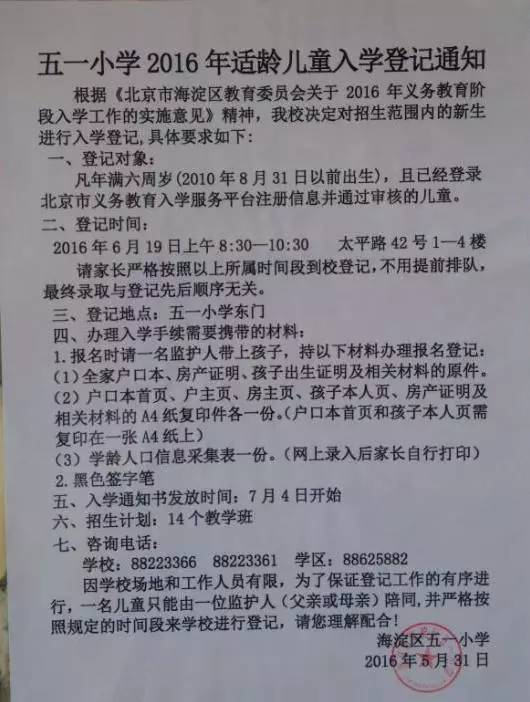 五一小学2016年适龄儿童入学登记通知

根据《北京市海淀区教育委员会关于2016年义务教育阶段入学工作的实施意见》精神，我校决定对招生范围内的新生进行入学登记,具体要求如下:

一、登记对象:

凡年满六周岁(2010年8月31日以前出生)，且已经登录北京市义务教育入学服务平台注册信息并通过审核的儿童。

二、登记时间:

2016年6月19日上午8:30—10:30 太平路42号1—4楼

请家长严格按照以上所属时间段到校登记,不用提前排队,最终录取与登记先后顺序无关。

三、登记地点：五一小学东门

四、办理入学手续需要携带的材料:

1.报名时请一名监护人带上孩子，持以下材料办理报名登记:

(1)全家户口本、房产证明、孩子出生证明及相关材料的原件。

(2)户口本首页、户主页、房主页、孩子本人页、房产证明及相关材料的A4纸复印件各一份。(户口本首页和孩子本人页需复印在一张A4纸上)

(3)学龄人口信息采集表一份。(网上录入后家长自行打印)

2.黑色签字笔

五、入学通知书发放时间：7月4日开始

六、招生计划：14个教学班

七、咨询电话:

学校：88223366 88223361 学区：88625882

因学校场地和工作人员有限，为了保证登记工作的有序进行，一名儿童只能由一位监护人(父亲或母亲)陪同,并严格按照规定的时间段来学校进行登记，请您理解配合!

海淀区五一小学
2016年5月31日